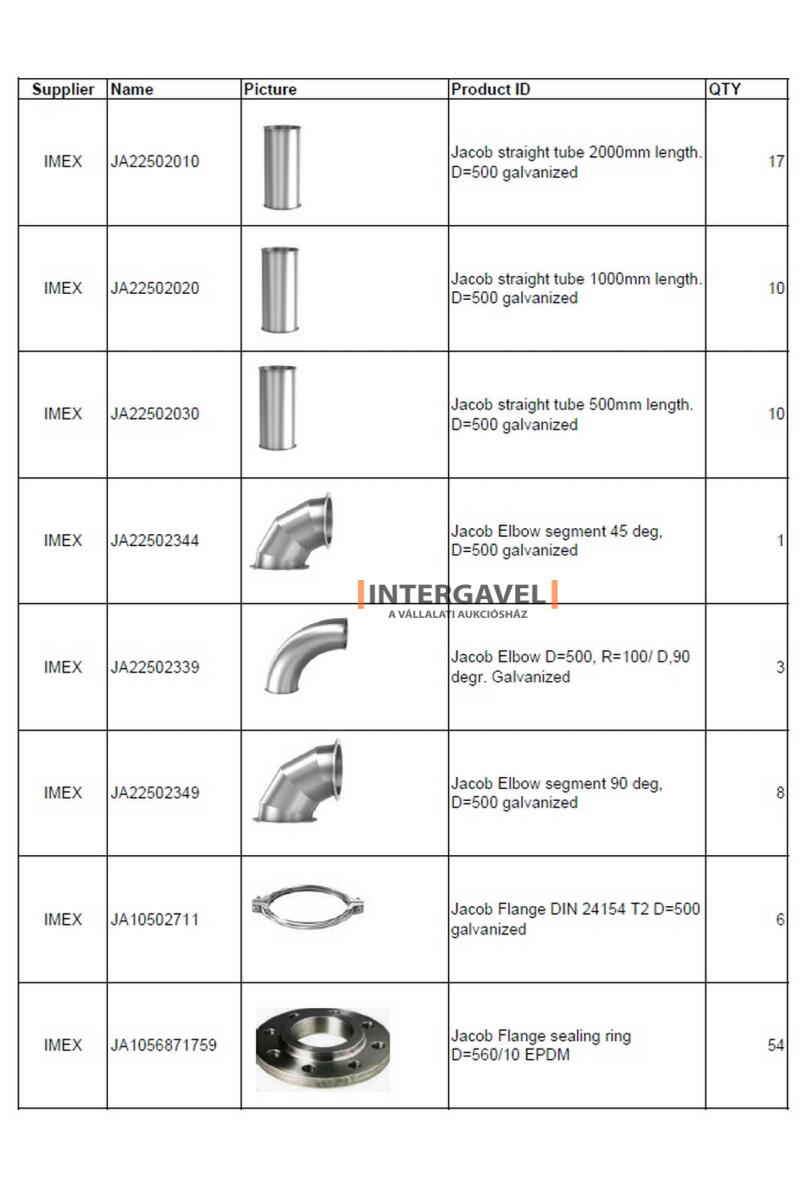 | Supplier | Name | Picture | Product ID | QTY |
|---|---|---|---|---|
| IMEX | JA22502010 | | Jacob straight tube 2000mm length. D=500 galvanized | 17 |
| IMEX | JA22502020 | | Jacob straight tube 1000mm length. D=500 galvanized | 10 |
| IMEX | JA22502030 | | Jacob straight tube 500mm length. D=500 galvanized | 10 |
| IMEX | JA22502344 | | Jacob Elbow segment 45 deg, D=500 galvanized | 1 |
| IMEX | JA22502339 | | Jacob Elbow D=500, R=100/ D,90 degr. Galvanized | 3 |
| IMEX | JA22502349 | | Jacob Elbow segment 90 deg, D=500 galvanized | 8 |
| IMEX | JA10502711 | | Jacob Flange DIN 24154 T2 D=500 galvanized | 6 |
| IMEX | JA1056871759 | | Jacob Flange sealing ring D=560/10 EPDM | 54 |

INTERGAVEL
A VÁLLALATI AUKCIÓSHÁZ